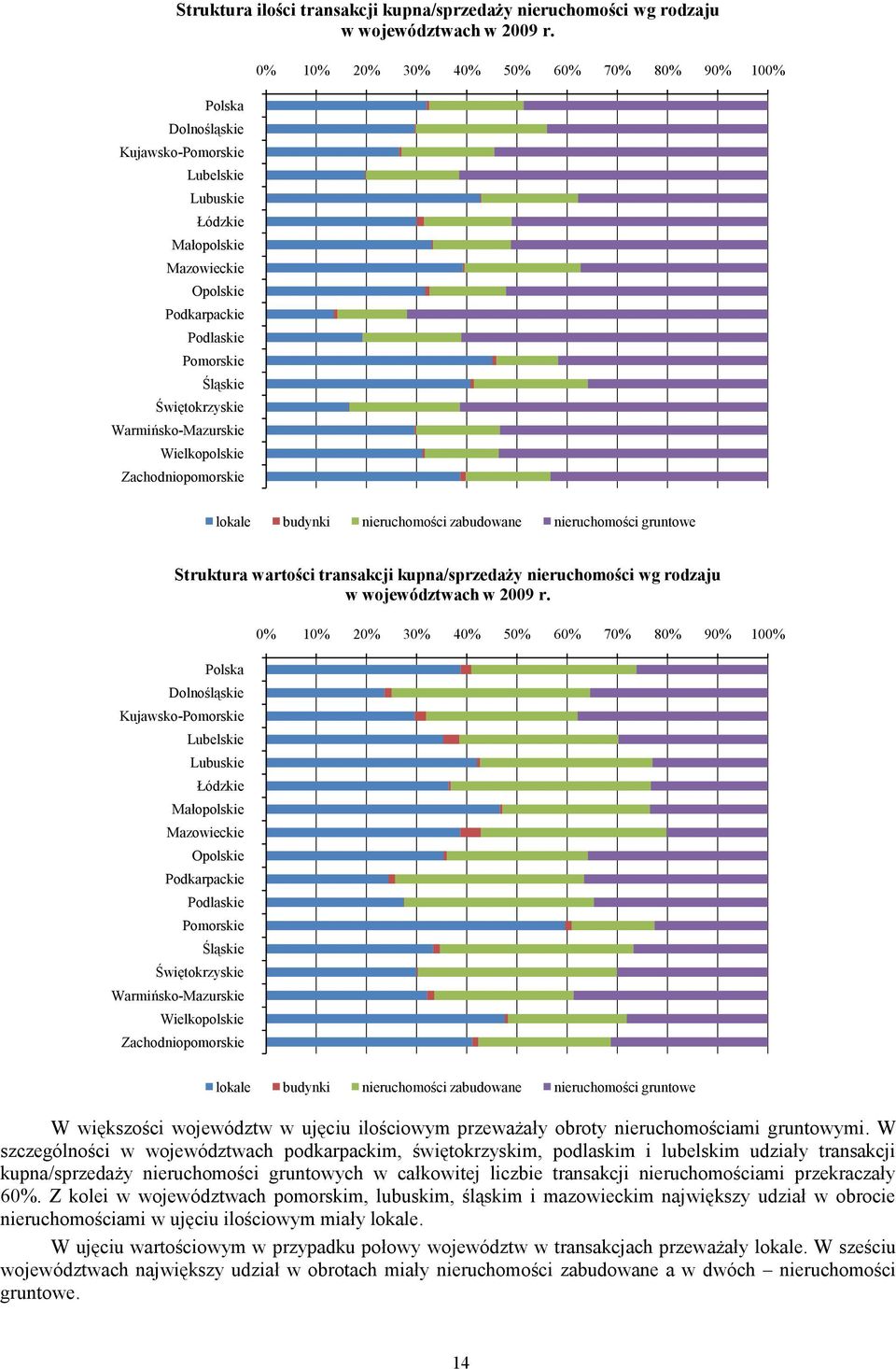 Struktura ilości transakcji kupna/sprzedaży nieruchomości wg rodzaju w województwach w 2009 r.

0% 10% 20% 30% 40% 50% 60% 70% 80% 90% 100%

Polska
Dolnośląskie
Kujawsko-Pomorskie
Lubelskie
Lubuskie
Łódzkie
Małopolskie
Mazowieckie
Opolskie
Podkarpackie
Podlaskie
Pomorskie
Śląskie
Świętokrzyskie
Warmińsko-Mazurskie
Wielkopolskie
Zachodniopomorskie

lokale budynki nieruchomości zabudowane nieruchomości gruntowe

Struktura wartości transakcji kupna/sprzedaży nieruchomości wg rodzaju w województwach w 2009 r.

0% 10% 20% 30% 40% 50% 60% 70% 80% 90% 100%

Polska
Dolnośląskie
Kujawsko-Pomorskie
Lubelskie
Lubuskie
Łódzkie
Małopolskie
Mazowieckie
Opolskie
Podkarpackie
Podlaskie
Pomorskie
Śląskie
Świętokrzyskie
Warmińsko-Mazurskie
Wielkopolskie
Zachodniopomorskie

lokale budynki nieruchomości zabudowane nieruchomości gruntowe

W większości województw w ujęciu ilościowym przeważały obroty nieruchomościami gruntowymi. W szczególności w województwach podkarpackim, świętokrzyskim, podlaskim i lubelskim udziały transakcji kupna/sprzedaży nieruchomości gruntowych w całkowitej liczbie transakcji nieruchomościami przekraczały 60%. Z kolei w województwach pomorskim, lubuskim, śląskim i mazowieckim największy udział w obrocie nieruchomościami w ujęciu ilościowym miały lokale.

W ujęciu wartościowym w przypadku połowy województw w transakcjach przeważały lokale. W sześciu województwach największy udział w obrotach miały nieruchomości zabudowane a w dwóch – nieruchomości gruntowe.

14